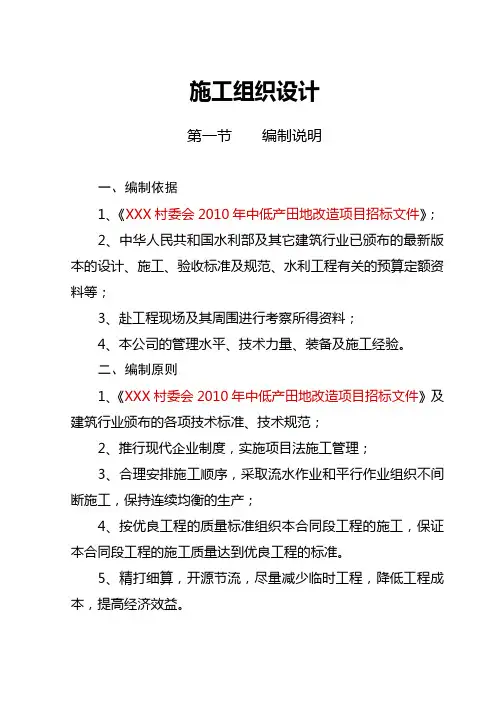 施工组织设计

第一节　　编制说明

一、编制依据

1、《XXX 村委会 2010 年中低产田地改造项目招标文件》；

2、中华人民共和国水利部及其它建筑行业已颁布的最新版本的设计、施工、验收标准及规范、水利工程有关的预算定额资料等；

3、赴工程现场及其周围进行考察所得资料；

4、本公司的管理水平、技术力量、装备及施工经验。

二、编制原则

1、《XXX 村委会 2010 年中低产田地改造项目招标文件》及建筑行业颁布的各项技术标准、技术规范；

2、推行现代企业制度，实施项目法施工管理；

3、合理安排施工顺序，采取流水作业和平行作业组织不间断施工，保持连续均衡的生产；

4、按优良工程的质量标准组织本合同段工程的施工，保证本合同段工程的施工质量达到优良工程的标准。

5、精打细算，开源节流，尽量减少临时工程，降低工程成本，提高经济效益。